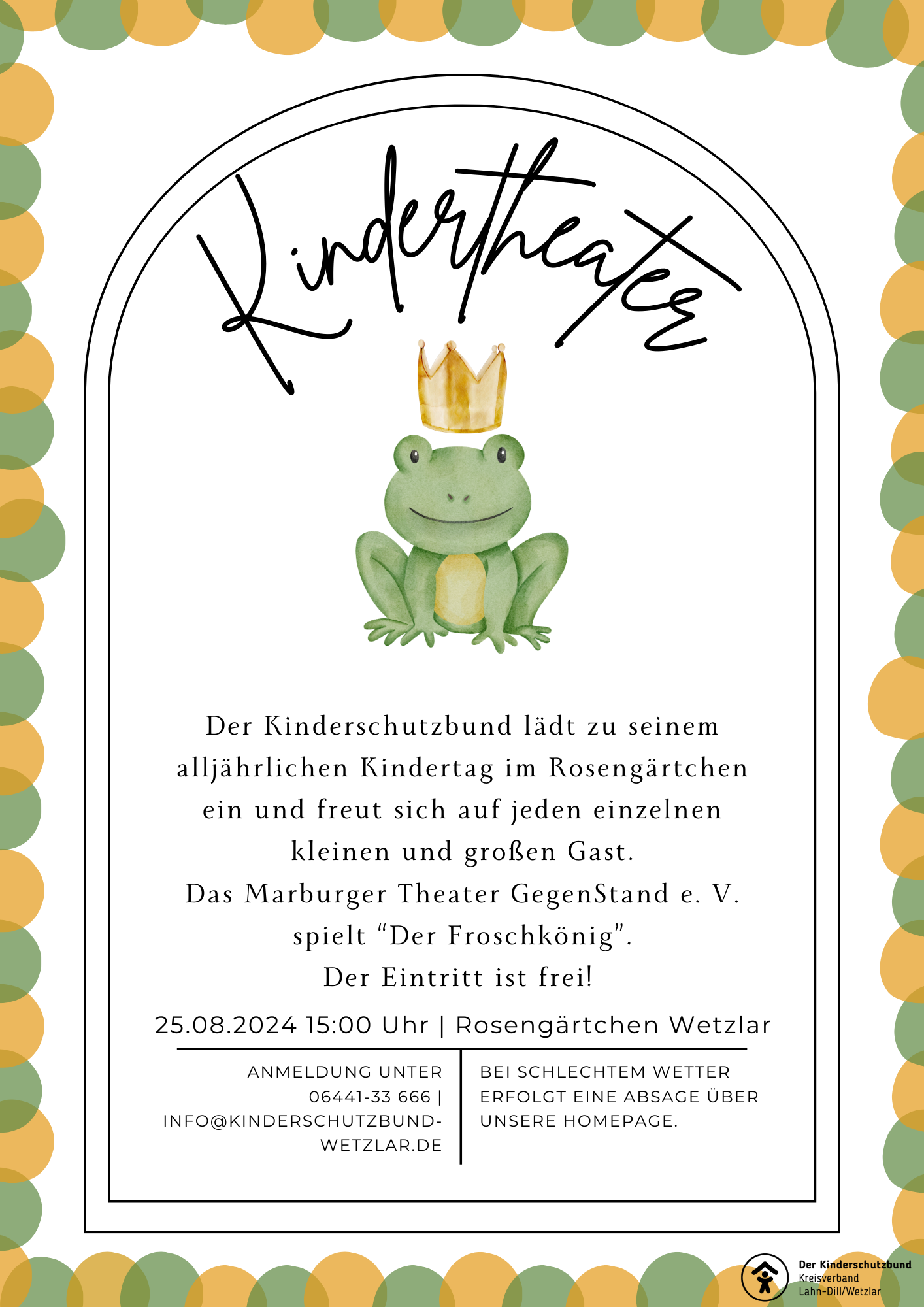 Kindertheater

Der Kinderschutzbund lädt zu seinem alljährlichen Kindertag im Rosengärtchen ein und freut sich auf jeden einzelnen kleinen und großen Gast.
Das Marburger Theater GegenStand e. V. spielt “Der Froschkönig”.
Der Eintritt ist frei!

25.08.2024 15:00 Uhr | Rosengärtchen Wetzlar

ANMELDUNG UNTER 06441-33 666 | INFO@KINDERSCHUTZBUND-WETZLAR.DE

BEI SCHLECHTEM WETTER ERFOLGT EINE ABSAGE ÜBER UNSERE HOMEPAGE.

Der Kinderschutzbund
Kreisverband
Lahn-Dill/Wetzlar